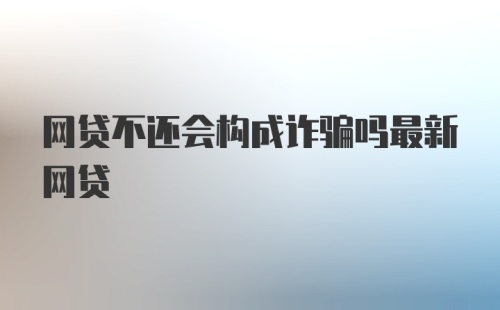 网贷不还会构成诈骗吗最新网贷